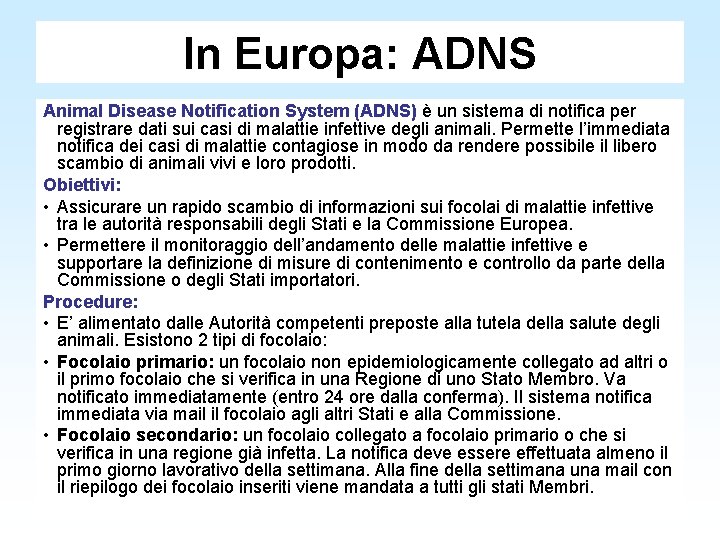 In Europa: ADNS

Animal Disease Notification System (ADNS) è un sistema di notifica per registrare dati sui casi di malattie infettive degli animali. Permette l'immediata notifica dei casi di malattie contagiose in modo da rendere possibile il libero scambio di animali vivi e loro prodotti.

Obiettivi:

• Assicurare un rapido scambio di informazioni sui focolai di malattie infettive tra le autorità responsabili degli Stati e la Commissione Europea.

• Permettere il monitoraggio dell'andamento delle malattie infettive e supportare la definizione di misure di contenimento e controllo da parte della Commissione o degli Stati importatori.

Procedure:

• E' alimentato dalle Autorità competenti preposte alla tutela della salute degli animali. Esistono 2 tipi di focolaio:

• Focolaio primario: un focolaio non epidemiologicamente collegato ad altri o il primo focolaio che si verifica in una Regione di uno Stato Membro. Va notificato immediatamente (entro 24 ore dalla conferma). Il sistema notifica immediata via mail il focolaio agli altri Stati e alla Commissione.

• Focolaio secondario: un focolaio collegato a focolaio primario o che si verifica in una regione già infetta. La notifica deve essere effettuata almeno il primo giorno lavorativo della settimana. Alla fine della settimana una mail con il riepilogo dei focolaio inseriti viene mandata a tutti gli stati Membri.